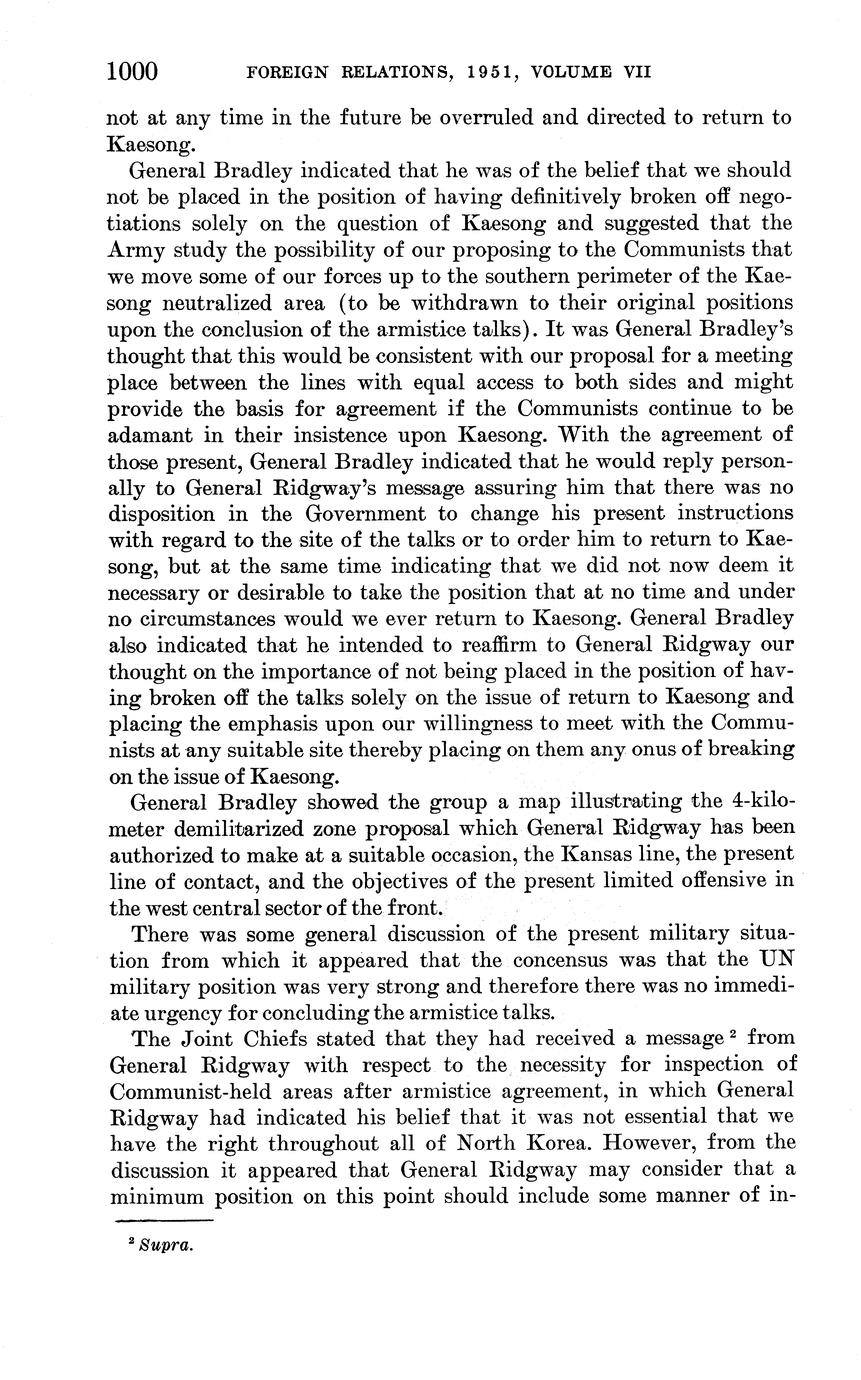 1000 FOREIGN RELATIONS, 1951, VOLUME VII

not at any time in the future be overruled and directed to return to Kaesong.

General Bradley indicated that he was of the belief that we should not be placed in the position of having definitively broken off negotiations solely on the question of Kaesong and suggested that the Army study the possibility of our proposing to the Communists that we move some of our forces up to the southern perimeter of the Kaesong neutralized area (to be withdrawn to their original positions upon the conclusion of the armistice talks). It was General Bradley's thought that this would be consistent with our proposal for a meeting place between the lines with equal access to both sides and might provide the basis for agreement if the Communists continue to be adamant in their insistence upon Kaesong. With the agreement of those present, General Bradley indicated that he would reply personally to General Ridgway's message assuring him that there was no disposition in the Government to change his present instructions with regard to the site of the talks or to order him to return to Kaesong, but at the same time indicating that we did not now deem it necessary or desirable to take the position that at no time and under no circumstances would we ever return to Kaesong. General Bradley also indicated that he intended to reaffirm to General Ridgway our thought on the importance of not being placed in the position of having broken off the talks solely on the issue of return to Kaesong and placing the emphasis upon our willingness to meet with the Communists at any suitable site thereby placing on them any onus of breaking on the issue of Kaesong.

General Bradley showed the group a map illustrating the 4-kilometer demilitarized zone proposal which General Ridgway has been authorized to make at a suitable occasion, the Kansas line, the present line of contact, and the objectives of the present limited offensive in the west central sector of the front.

There was some general discussion of the present military situation from which it appeared that the concensus was that the UN military position was very strong and therefore there was no immediate urgency for concluding the armistice talks.

The Joint Chiefs stated that they had received a message $^2$ from General Ridgway with respect to the necessity for inspection of Communist-held areas after armistice agreement, in which General Ridgway had indicated his belief that it was not essential that we have the right throughout all of North Korea. However, from the discussion it appeared that General Ridgway may consider that a minimum position on this point should include some manner of in-

$^2$ Supra.